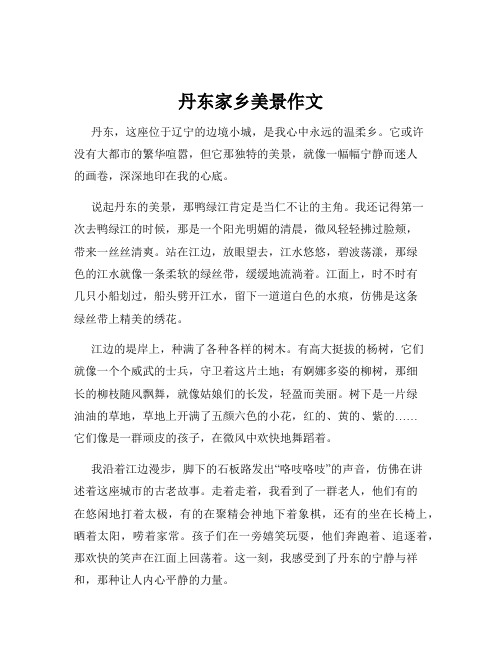 丹东家乡美景作文

丹东，这座位于辽宁的边境小城，是我心中永远的温柔乡。它或许没有大都市的繁华喧嚣，但它那独特的美景，就像一幅幅宁静而迷人的画卷，深深地印在我的心底。

说起丹东的美景，那鸭绿江肯定是当仁不让的主角。我还记得第一次去鸭绿江的时候，那是一个阳光明媚的清晨，微风轻轻拂过脸颊，带来一丝丝清爽。站在江边，放眼望去，江水悠悠，碧波荡漾，那绿色的江水就像一条柔软的绿丝带，缓缓地流淌着。江面上，时不时有几只小船划过，船头劈开江水，留下一道道白色的水痕，仿佛是这条绿丝带上精美的绣花。

江边的堤岸上，种满了各种各样的树木。有高大挺拔的杨树，它们就像一个个威武的士兵，守卫着这片土地；有婀娜多姿的柳树，那细长的柳枝随风飘舞，就像姑娘们的长发，轻盈而美丽。树下是一片绿油油的草地，草地上开满了五颜六色的小花，红的、黄的、紫的……它们像是一群顽皮的孩子，在微风中欢快地舞蹈着。

我沿着江边漫步，脚下的石板路发出“咯吱咯吱”的声音，仿佛在讲述着这座城市的古老故事。走着走着，我看到了一群老人，他们有的在悠闲地打着太极，有的在聚精会神地下着象棋，还有的坐在长椅上，晒着太阳，唠着家常。孩子们在一旁嬉笑玩耍，他们奔跑着、追逐着，那欢快的笑声在江面上回荡着。这一刻，我感受到了丹东的宁静与祥和，那种让人内心平静的力量。